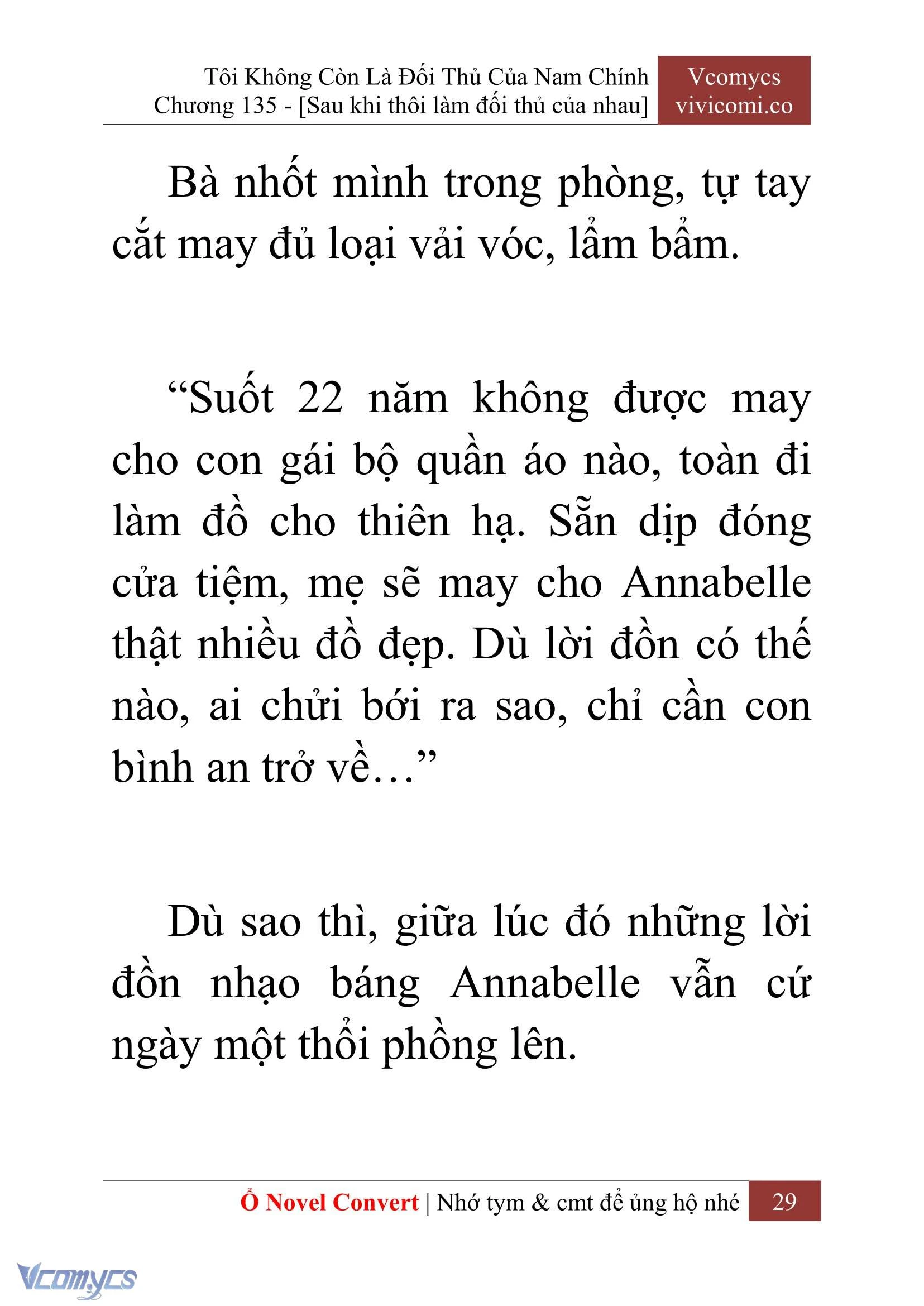 Tôi Không Còn Là Đối Thủ Của Nam Chính
Chương 135 - [Sau khi thôi làm đối thủ của nhau]

Vcomycs
vivicomi.co

Bà nhốt mình trong phòng, tự tay cắt may đủ loại vải vóc, lẩm bẩm.

“Suốt 22 năm không được may cho con gái bộ quần áo nào, toàn đi làm đồ cho thiên hạ. Sẵn dịp đóng cửa tiệm, mẹ sẽ may cho Annabelle thật nhiều đồ đẹp. Dù lời đồn có thế nào, ai chửi bới ra sao, chỉ cần con bình an trở về…”

Dù sao thì, giữa lúc đó những lời đồn nhạo báng Annabelle vẫn cứ ngày một thổi phồng lên.

Ổ Novel Convert | Nhớ tym & cmt để ủng hộ nhé 29

Vcomycs